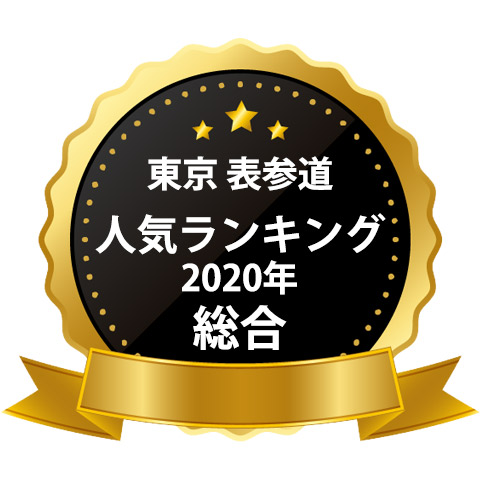 東京 表参道
人気ランキング
2020年
総合